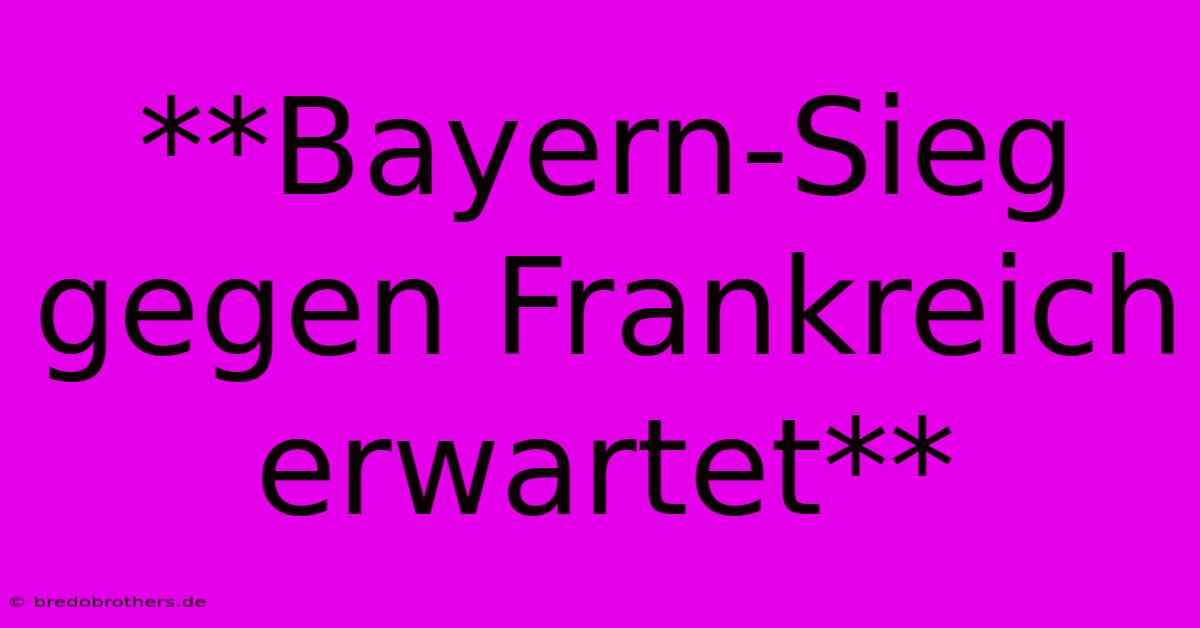 **Bayern-Sieg gegen Frankreich erwartet**

© bredobrothers.de